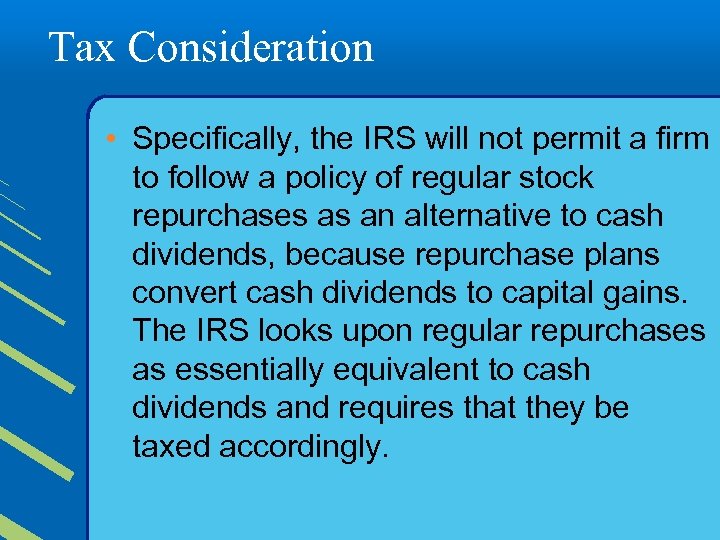 Tax Consideration

• Specifically, the IRS will not permit a firm to follow a policy of regular stock repurchases as an alternative to cash dividends, because repurchase plans convert cash dividends to capital gains. The IRS looks upon regular repurchases as essentially equivalent to cash dividends and requires that they be taxed accordingly.